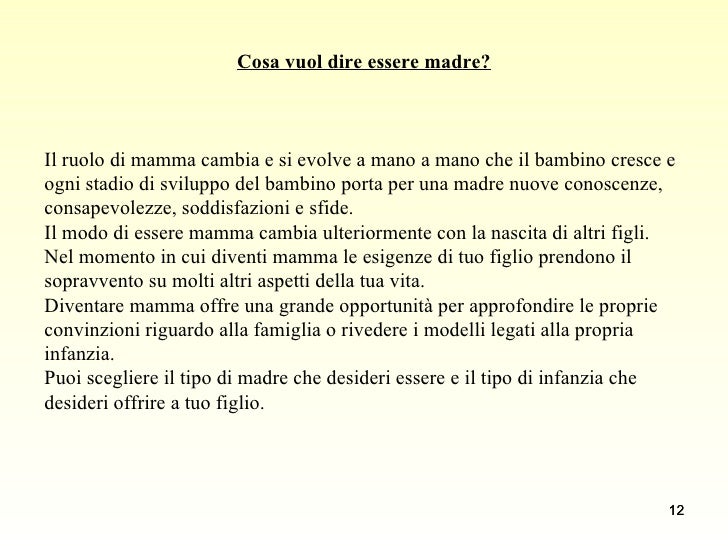 Cosa vuol dire essere madre?

Il ruolo di mamma cambia e si evolve a mano a mano che il bambino cresce e ogni stadio di sviluppo del bambino porta per una madre nuove conoscenze, consapevolezze, soddisfazioni e sfide.
Il modo di essere mamma cambia ulteriormente con la nascita di altri figli.
Nel momento in cui diventi mamma le esigenze di tuo figlio prendono il sopravvento su molti altri aspetti della tua vita.
Diventare mamma offre una grande opportunità per approfondire le proprie convinzioni riguardo alla famiglia o rivedere i modelli legati alla propria infanzia.
Puoi scegliere il tipo di madre che desideri essere e il tipo di infanzia che desideri offrire a tuo figlio.

12